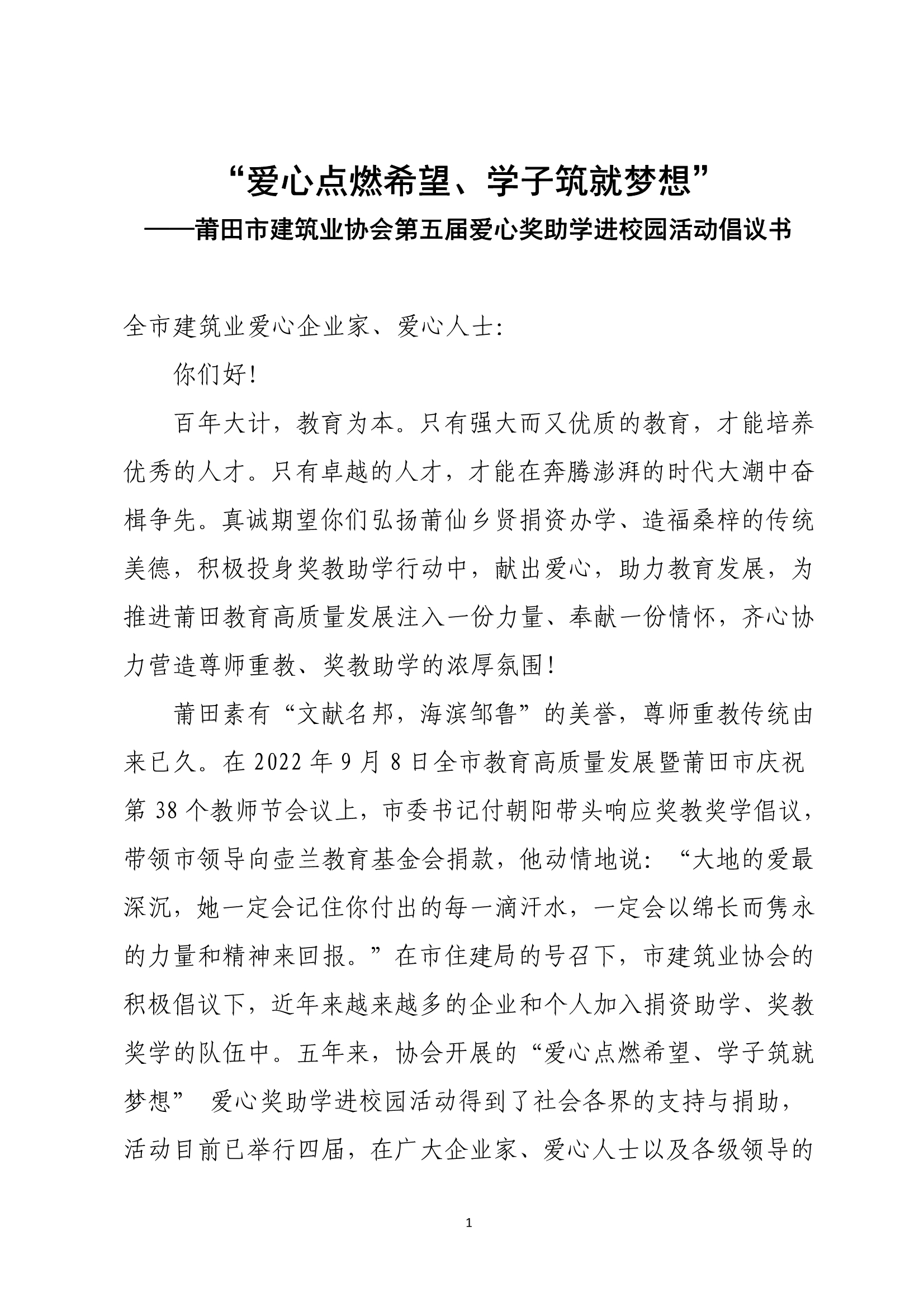 “爱心点燃希望、学子筑就梦想”
——莆田市建筑业协会第五届爱心奖助学进校园活动倡议书

全市建筑业爱心企业家、爱心人士:

你们好!

百年大计，教育为本。只有强大而又优质的教育，才能培养优秀的人才。只有卓越的人才，才能在奔腾澎湃的时代大潮中奋楫争先。真诚期望你们弘扬莆仙乡贤捐资办学、造福桑梓的传统美德，积极投身奖教助学行动中，献出爱心，助力教育发展，为推进莆田教育高质量发展注入一份力量、奉献一份情怀，齐心协力营造尊师重教、奖教助学的浓厚氛围!

莆田素有“文献名邦，海滨邹鲁”的美誉，尊师重教传统由来已久。在 2022 年 9 月 8 日全市教育高质量发展暨莆田市庆祝第 38 个教师节会议上，市委书记付朝阳带头响应奖教奖学倡议，带领市领导向壶兰教育基金会捐款，他动情地说:“大地的爱最深沉，她一定会记住你付出的每一滴汗水，一定会以绵长而隽永的力量和精神来回报。”在市住建局的号召下，市建筑业协会的积极倡议下，近年来越来越多的企业和个人加入捐资助学、奖教奖学的队伍中。五年来，协会开展的“爱心点燃希望、学子筑就梦想” 爱心奖助学进校园活动得到了社会各界的支持与捐助，活动目前已举行四届，在广大企业家、爱心人士以及各级领导的

1